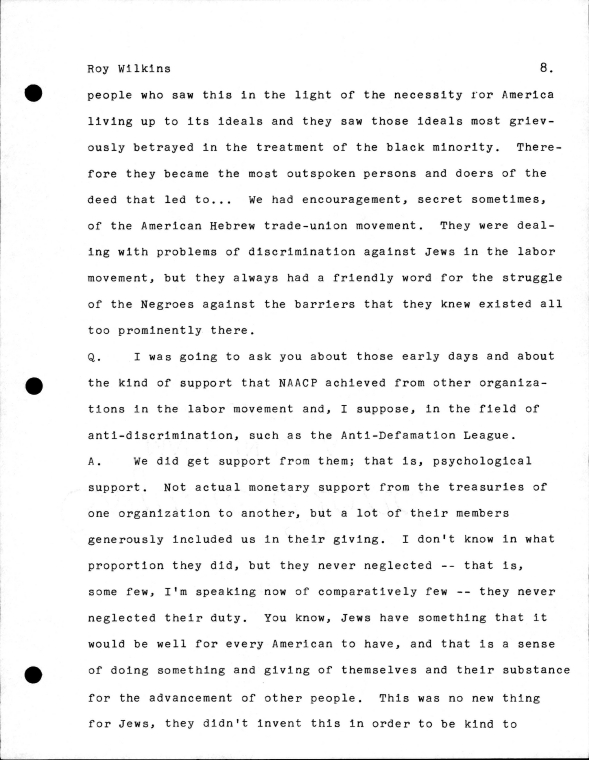 Roy Wilkins 8.

people who saw this in the light of the necessity for America living up to its ideals and they saw those ideals most grievously betrayed in the treatment of the black minority. Therefore they became the most outspoken persons and doers of the deed that led to... We had encouragement, secret sometimes, of the American Hebrew trade-union movement. They were dealing with problems of discrimination against Jews in the labor movement, but they always had a friendly word for the struggle of the Negroes against the barriers that they knew existed all too prominently there.

Q. I was going to ask you about those early days and about the kind of support that NAACP achieved from other organizations in the labor movement and, I suppose, in the field of anti-discrimination, such as the Anti-Defamation League.

A. We did get support from them; that is, psychological support. Not actual monetary support from the treasuries of one organization to another, but a lot of their members generously included us in their giving. I don't know in what proportion they did, but they never neglected -- that is, some few, I'm speaking now of comparatively few -- they never neglected their duty. You know, Jews have something that it would be well for every American to have, and that is a sense of doing something and giving of themselves and their substance for the advancement of other people. This was no new thing for Jews, they didn't invent this in order to be kind to